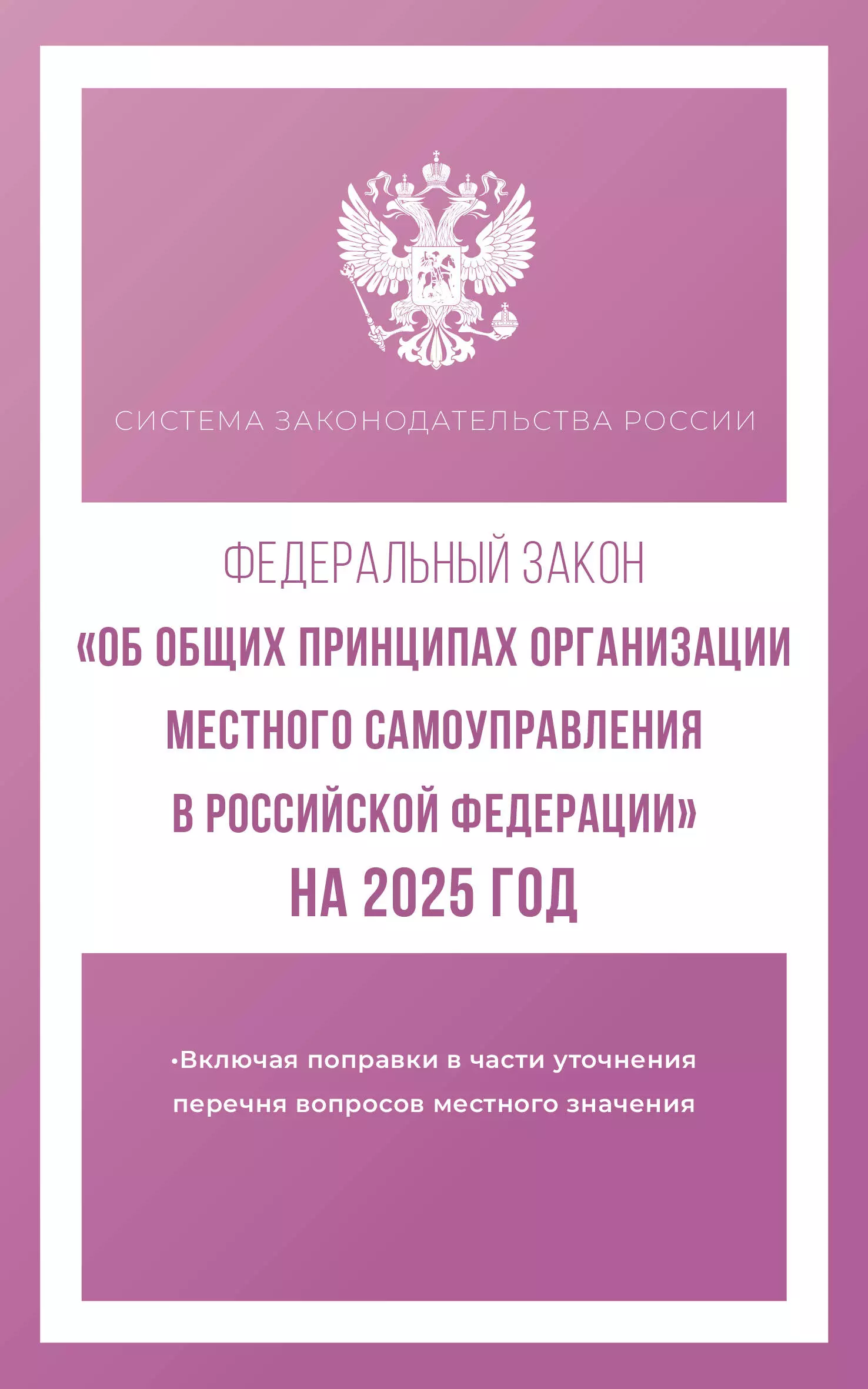 СИСТЕМА ЗАКОНОДАТЕЛЬСТВА РОССИИ

ФЕДЕРАЛЬНЫЙ ЗАКОН
«ОБ ОБЩИХ ПРИНЦИПАХ ОРГАНИЗАЦИИ МЕСТНОГО САМОУПРАВЛЕНИЯ В РОССИЙСКОЙ ФЕДЕРАЦИИ»
НА 2025 ГОД

•Включая поправки в части уточнения перечня вопросов местного значения